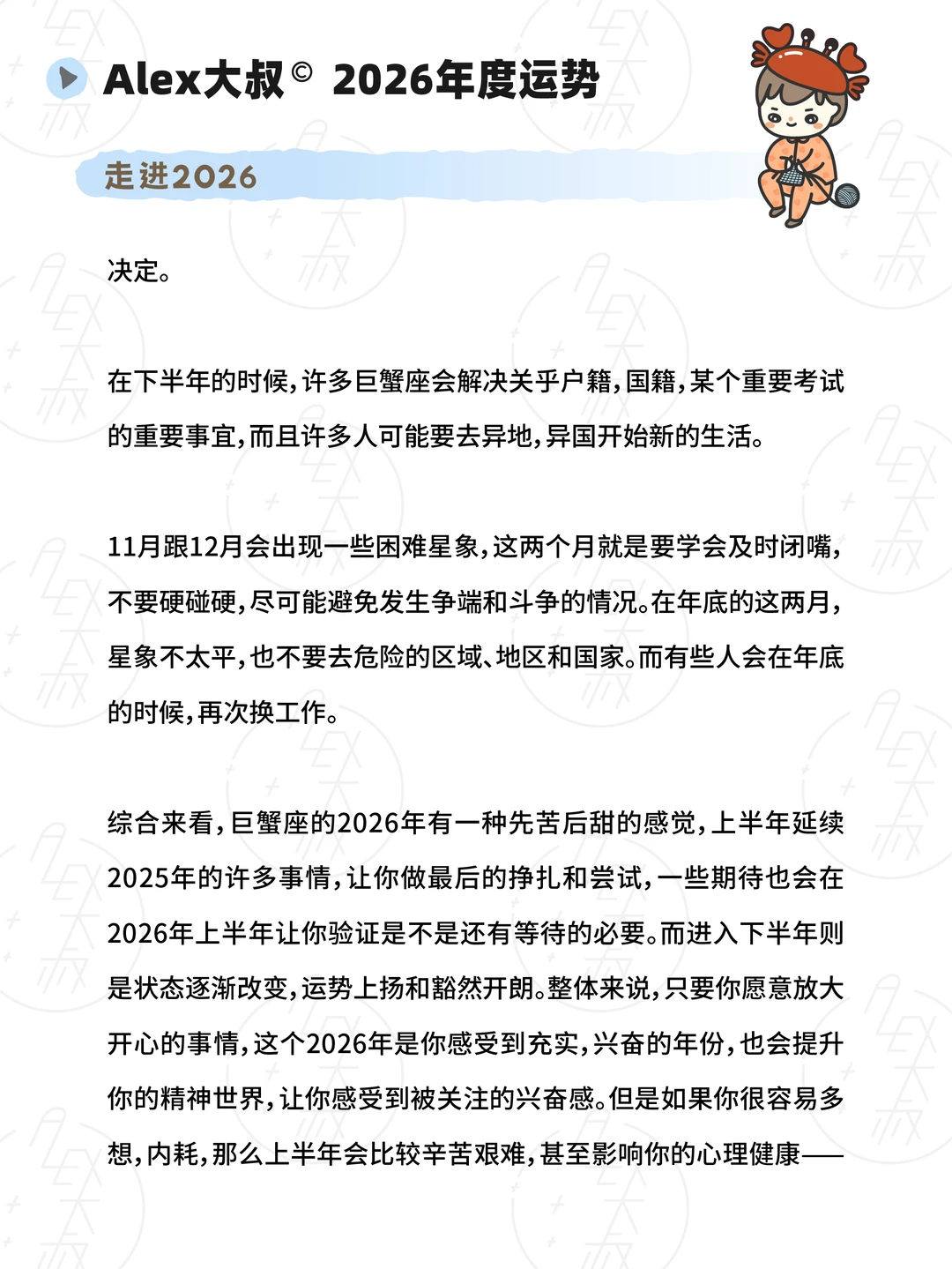 Alex大叔© 2026年度运势

走进2026

决定。

在下半年的时候，许多巨蟹座会解决关乎户籍，国籍，某个重要考试的重要事宜，而且许多人可能要去异地，异国开始新的生活。

11月跟12月会出现一些困难星象，这两个月就是要学会及时闭嘴，不要硬碰硬，尽可能避免发生争端和斗争的情况。在年底的这两月，星象不太平，也不要去危险的区域、地区和国家。而有些人会在年底的时候，再次换工作。

综合来看，巨蟹座的2026年有一种先苦后甜的感觉，上半年延续2025年的许多事情，让你做最后的挣扎和尝试，一些期待也会在2026年上半年让你验证是不是还有等待的必要。而进入下半年则是状态逐渐改变，运势上扬和豁然开朗。整体来说，只要你愿意放大开心的事情，这个2026年是你感受到充实，兴奋的年份，也会提升你的精神世界，让你感受到被关注的兴奋感。但是如果你很容易多想，内耗，那么上半年会比较辛苦艰难，甚至影响你的心理健康——